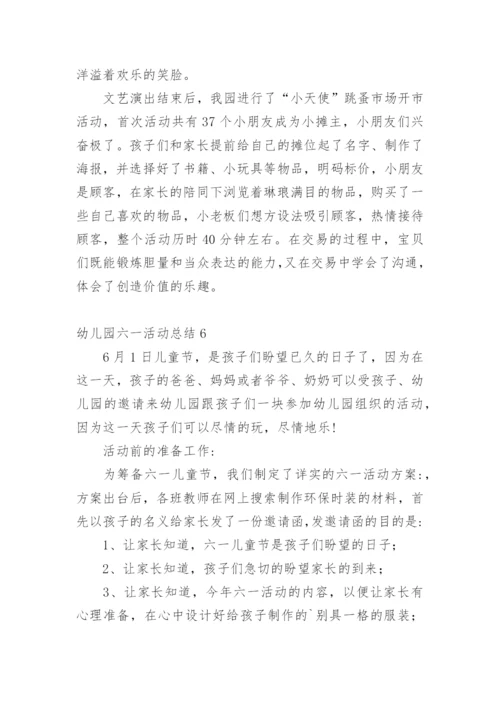 洋溢着欢乐的笑脸。

文艺演出结束后，我园进行了“小天使”跳蚤市场开市活动，首次活动共有37个小朋友成为小摊主，小朋友们兴奋极了。孩子们和家长提前给自己的摊位起了名字、制作了海报，并选择好了书籍、小玩具等物品，明码标价，小朋友是顾客，在家长的陪同下浏览着琳琅满目的物品，购买了一些自己喜欢的物品，小老板们想方设法吸引顾客，热情接待顾客，整个活动历时40分钟左右。在交易的过程中，宝贝们既能锻炼胆量和当众表达的能力,又在交易中学会了沟通，体会了创造价值的乐趣。

幼儿园六一活动总结6

6月1日儿童节，是孩子们盼望已久的日子了，因为在这一天，孩子的爸爸、妈妈或者爷爷、奶奶可以受孩子、幼儿园的邀请来幼儿园跟孩子们一块参加幼儿园组织的活动，因为这一天孩子们可以尽情的玩，尽情地乐！

活动前的准备工作：

为筹备六一儿童节，我们制定了详实的六一活动方案：，方案出台后，各班教师在网上搜索制作环保时装的材料，首先以孩子的名义给家长发了一份邀请函，发邀请函的目的是：

1、让家长知道，六一儿童节是孩子们盼望的日子；

2、让家长知道，孩子们急切的盼望家长的到来；

3、让家长知道，今年六一活动的内容，以便让家长有心理准备，在心中设计好给孩子制作的`别具一格的服装；